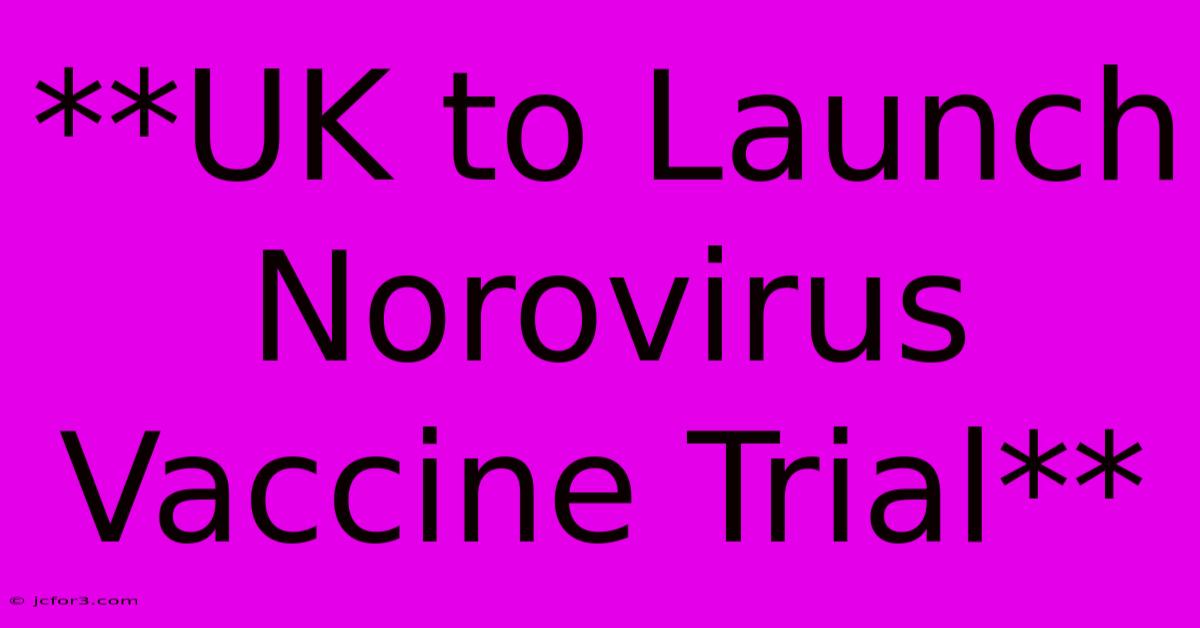 **UK to Launch Norovirus Vaccine Trial**

© jcfor3.com